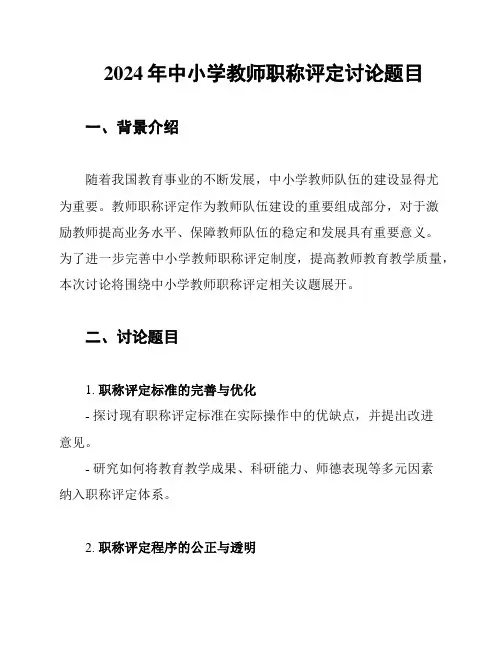 2024 年中小学教师职称评定讨论题目

一、背景介绍

随着我国教育事业的不断发展，中小学教师队伍的建设显得尤为重要。教师职称评定作为教师队伍建设的重要组成部分，对于激励教师提高业务水平、保障教师队伍的稳定和发展具有重要意义。为了进一步完善中小学教师职称评定制度，提高教师教育教学质量，本次讨论将围绕中小学教师职称评定相关议题展开。

二、讨论题目

1. 职称评定标准的完善与优化

- 探讨现有职称评定标准在实际操作中的优缺点，并提出改进意见。

- 研究如何将教育教学成果、科研能力、师德表现等多元因素纳入职称评定体系。

2. 职称评定程序的公正与透明